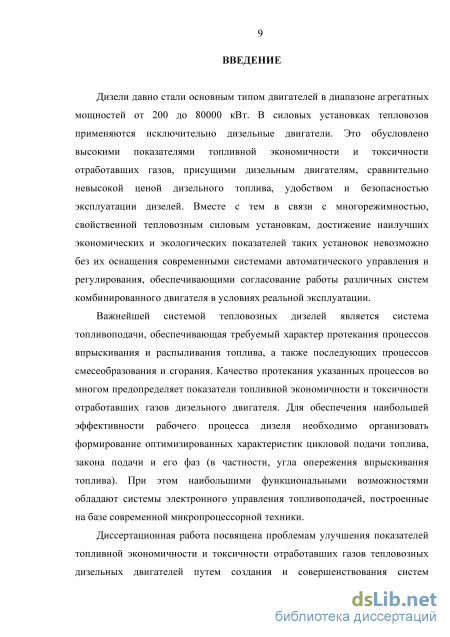 9

ВВЕДЕНИЕ

Дизели давно стали основным типом двигателей в диапазоне агрегатных мощностей от 200 до 80000 кВт. В силовых установках тепловозов применяются исключительно дизельные двигатели. Это обусловлено высокими показателями топливной экономичности и токсичности отработавших газов, присущими дизельным двигателям, сравнительно невысокой ценой дизельного топлива, удобством и безопасностью эксплуатации дизелей. Вместе с тем в связи с многорежимностью, свойственной тепловозным силовым установкам, достижение наилучших экономических и экологических показателей таких установок невозможно без их оснащения современными системами автоматического управления и регулирования, обеспечивающими согласование работы различных систем комбинированного двигателя в условиях реальной эксплуатации.

Важнейшей системой тепловозных дизелей является система топливоподачи, обеспечивающая требуемый характер протекания процессов впрыскивания и распыливания топлива, а также последующих процессов смесеобразования и сгорания. Качество протекания указанных процессов во многом предопределяет показатели топливной экономичности и токсичности отработавших газов дизельного двигателя. Для обеспечения наибольшей эффективности рабочего процесса дизеля необходимо организовать формирование оптимизированных характеристик цикловой подачи топлива, закона подачи и его фаз (в частности, угла опережения впрыскивания топлива). При этом наибольшими функциональными возможностями обладают системы электронного управления топливоподачей, построенные на базе современной микропроцессорной техники.

Диссертационная работа посвящена проблемам улучшения показателей топливной экономичности и токсичности отработавших газов тепловозных дизельных двигателей путем создания и совершенствования систем

dsLib.net
библиотека диссертаций